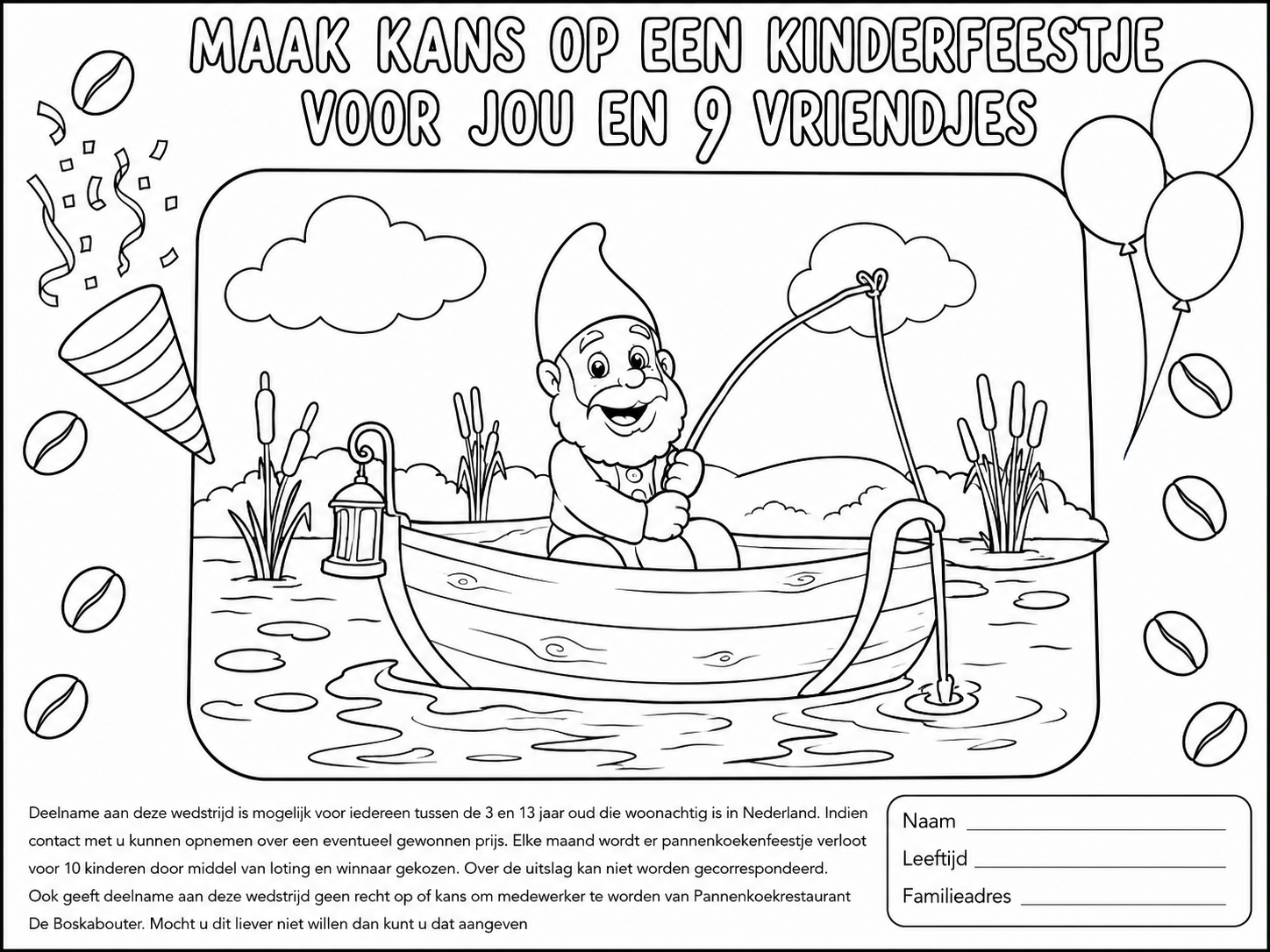 MAAK KANS OP EEN KINDERFEESTJE VOOR JOU EN 9 VRIENDJES

Deelname aan deze wedstrijd is mogelijk voor iedereen tussen de 3 en 13 jaar oud die woonachtig is in Nederland. Indien contact met u kunnen opnemen over een eventueel gewonnen prijs. Elke maand wordt er pannenkoekenfeestje verloot voor 10 kinderen door middel van loting en winnaar gekozen. Over de uitslag kan niet worden gecorrespondeerd. Ook geeft deelname aan deze wedstrijd geen recht op of kans om medewerker te worden van Pannenkoekrestaurant De Boskabouter. Mocht u dit liever niet willen dan kunt u dat aangeven

Naam

Leeftijd

Familieadres